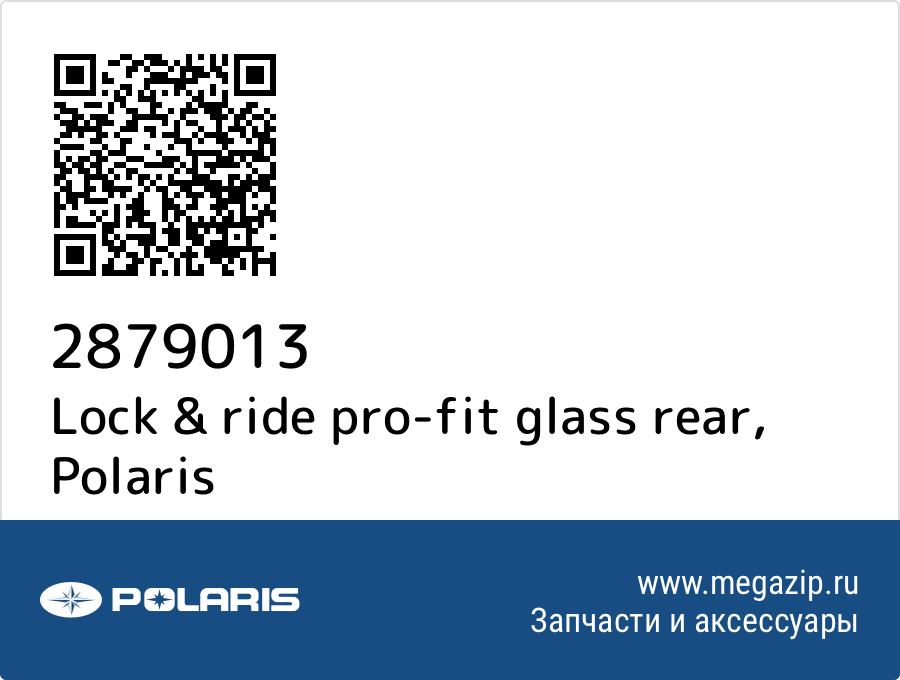 2879013
Lock & ride pro-fit glass rear, Polaris

POLARIS

www.megazip.ru
Запчасти и аксессуары